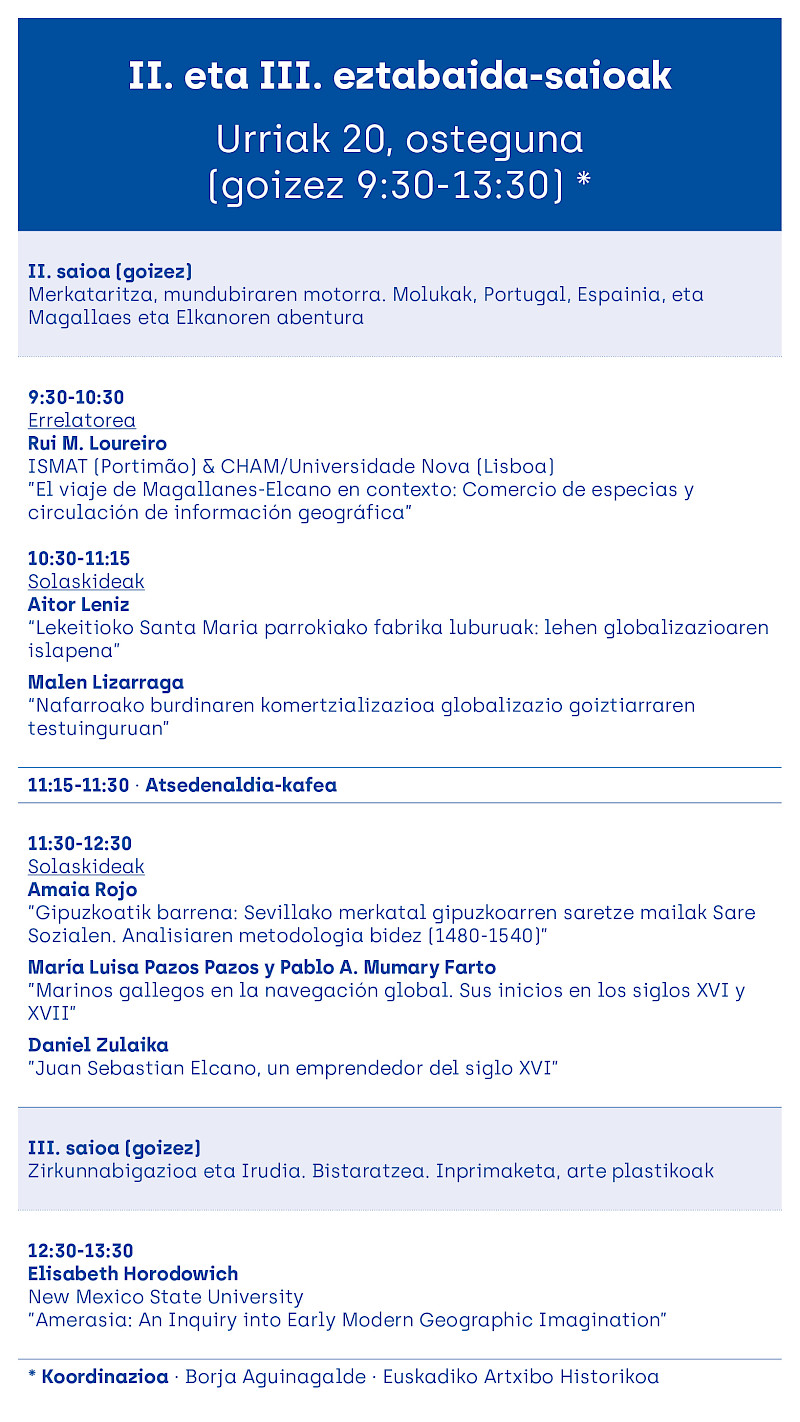 II. eta III. eztabaida-saioak

Urriak 20, osteguna
(goizez 9:30-13:30) *

II. saioa (goizez)
Merkataritza, mundubiraren motorra. Molukak, Portugal, Espainia, eta Magallaes eta Elkanoren abentura

9:30-10:30
Errelatorea
Rui M. Loureiro
ISMAT (Portimão) & CHAM/Universidade Nova (Lisboa)
"El viaje de Magallanes-Elcano en contexto: Comercio de especias y circulación de información geográfica"

10:30-11:15
Solaskideak
Aitor Leniz
"Lekeitioko Santa Maria parrokiako fabrika luburuak: lehen globalizazioaren islapena"

Malen Lizarraga
"Nafarroako burdinaren komertzializazioa globalizazio goiztiarraren testuinguruan"

11:15-11:30 · Atsedenaldia-kafea

11:30-12:30
Solaskideak
Amaia Rojo
"Gipuzkoatik barrena: Sevillako merkatal gipuzkoarren saretze mailak Sare Sozialen. Analisiaren metodologia bidez (1480-1540)"

María Luisa Pazos Pazos y Pablo A. Mumary Farto
"Marinos gallegos en la navegación global. Sus inicios en los siglos XVI y XVII"

Daniel Zulaika
"Juan Sebastian Elcano, un emprendedor del siglo XVI"

III. saioa (goizez)
Zirkunnabigazioa eta Irudia. Bistaratzea. Inprimaketa, arte plastikoak

12:30-13:30
Elisabeth Horodowich
New Mexico State University
"Amerasia: An Inquiry into Early Modern Geographic Imagination"

* Koordinazioa · Borja Aguinagalde · Euskadiko Artxibo Historikoa